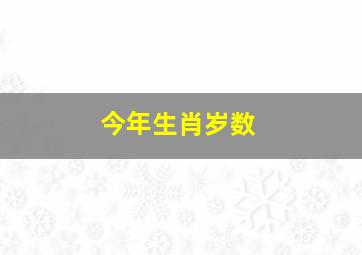 今年生肖岁数